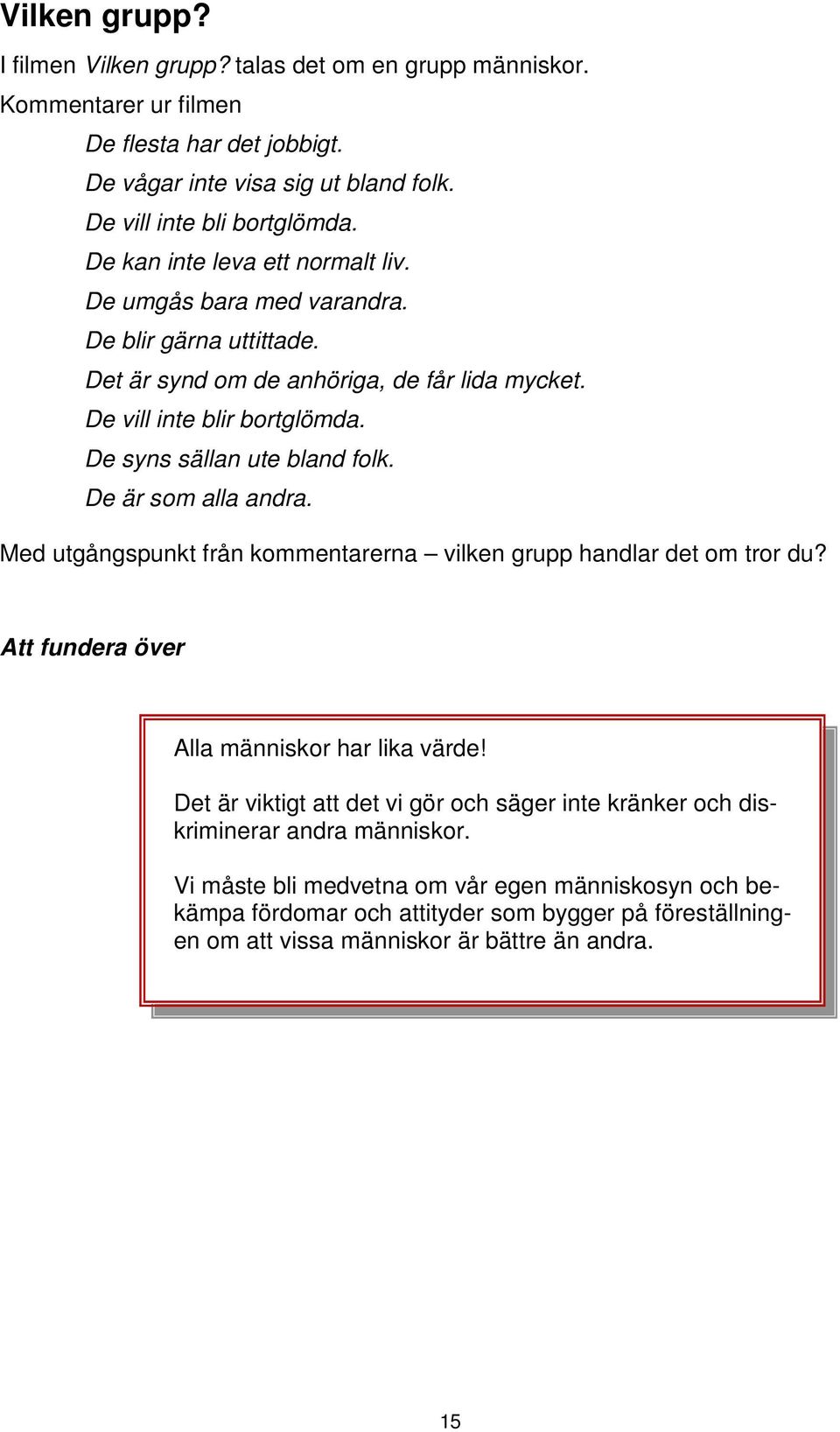 Vilken grupp?

I filmen Vilken grupp? talas det om en grupp människor.

Kommentarer ur filmen

De flesta har det jobbigt.
De vågar inte visa sig ut bland folk.
De vill inte bli bortglömda.
De kan inte leva ett normalt liv.
De umgås bara med varandra.
De blir gärna uttittade.
Det är synd om de anhöriga, de får lida mycket.
De vill inte blir bortglömda.
De syns sällan ute bland folk.
De är som alla andra.

Med utgångspunkt från kommentarerna – vilken grupp handlar det om tror du?

Att fundera över

Alla människor har lika värde!

Det är viktigt att det vi gör och säger inte kränker och diskriminerar andra människor.

Vi måste bli medvetna om vår egen människosyn och bekämpa fördomar och attityder som bygger på föreställningen om att vissa människor är bättre än andra.

15